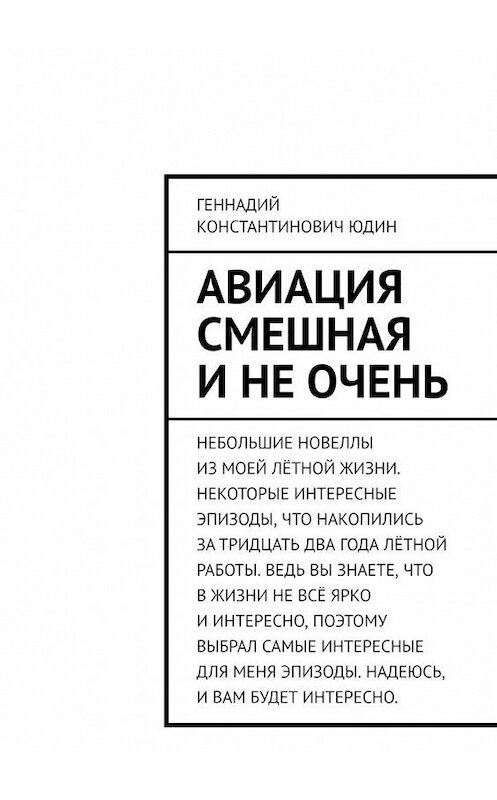 ГЕННАДИЙ КОНСТАНТИНОВИЧ ЮДИН

АВИАЦИЯ СМЕШНАЯ И НЕ ОЧЕНЬ

НЕБОЛЬШИЕ НОВЕЛЛЫ ИЗ МОЕЙ ЛЁТНОЙ ЖИЗНИ. НЕКОТОРЫЕ ИНТЕРЕСНЫЕ ЭПИЗОДЫ, ЧТО НАКОПИЛИСЬ ЗА ТРИДЦАТЬ ДВА ГОДА ЛЁТНОЙ РАБОТЫ. ВЕДЬ ВЫ ЗНАЕТЕ, ЧТО В ЖИЗНИ НЕ ВСЁ ЯРКО И ИНТЕРЕСНО, ПОЭТОМУ ВЫБРАЛ САМЫЕ ИНТЕРЕСНЫЕ ДЛЯ МЕНЯ ЭПИЗОДЫ. НАДЕЮСЬ, И ВАМ БУДЕТ ИНТЕРЕСНО.